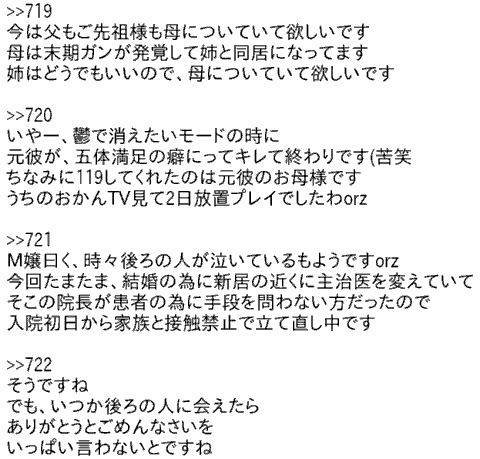 >>719
今は父もご先祖様も母についていて欲しいです
母は末期ガンが発覚して姉と同居になってます
姉はどうでもいいので、母についていて欲しいです

>>720
いやー、鬱で消えたいモードの時に
元彼が、五体満足の癖にってキレて終わりです(苦笑
ちなみに119してくれたのは元彼のお母様です
うちのおかんTV見て2日放置プレイでしたわorz

>>721
M嬢曰く、時々後ろの人が泣いているもようですorz
今回たまたま、結婚の為に新居の近くに主治医を変えていて
そこの院長が患者の為に手段を問わない方だったので
入院初日から家族と接触禁止で立て直し中です

>>722
そうですね
でも、いつか後ろの人に会えたら
ありがとうとごめんなさいを
いっぱい言わないとですね